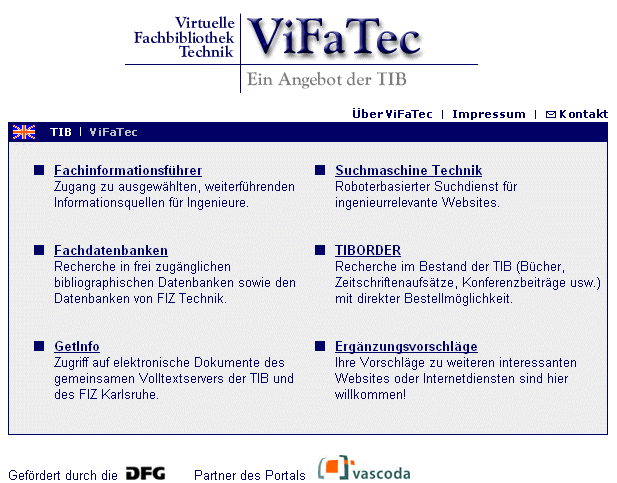 Virtuelle Fachbibliothek Technik

ViFaTec

Ein Angebot der TIB

Über ViFaTec | Impressum | Kontakt

TIB | ViFaTec

Fachinformationsführer
Zugang zu ausgewählten, weiterführenden Informationsquellen für Ingenieure.

Fachdatenbanken
Recherche in frei zugänglichen bibliographischen Datenbanken sowie den Datenbanken von FIZ Technik.

GetInfo
Zugriff auf elektronische Dokumente des gemeinsamen Volltextservers der TIB und des FIZ Karlsruhe.

Suchmaschine Technik
Roboterbasierter Suchdienst für ingenieurrelevante Websites.

TIBORDER
Recherche im Bestand der TIB (Bücher, Zeitschriftenaufsätze, Konferenzbeiträge usw.) mit direkter Bestellmöglichkeit.

Ergänzungsvorschläge
Ihre Vorschläge zu weiteren interessanten Websites oder Internetdiensten sind hier willkommen!

Gefördert durch die DFG Partner des Portals vascoda